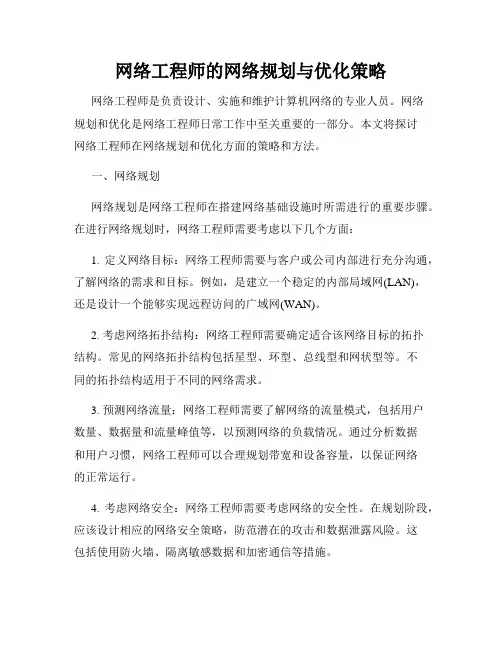 网络工程师的网络规划与优化策略

网络工程师是负责设计、实施和维护计算机网络的专业人员。网络规划和优化是网络工程师日常工作中至关重要的一部分。本文将探讨网络工程师在网络规划和优化方面的策略和方法。

一、网络规划

网络规划是网络工程师在搭建网络基础设施时所需进行的重要步骤。在进行网络规划时，网络工程师需要考虑以下几个方面：

1. 定义网络目标：网络工程师需要与客户或公司内部进行充分沟通，了解网络的需求和目标。例如，是建立一个稳定的内部局域网(LAN)，还是设计一个能够实现远程访问的广域网(WAN)。

2. 考虑网络拓扑结构：网络工程师需要确定适合该网络目标的拓扑结构。常见的网络拓扑结构包括星型、环型、总线型和网状型等。不同的拓扑结构适用于不同的网络需求。

3. 预测网络流量：网络工程师需要了解网络的流量模式，包括用户数量、数据量和流量峰值等，以预测网络的负载情况。通过分析数据和用户习惯，网络工程师可以合理规划带宽和设备容量，以保证网络的正常运行。

4. 考虑网络安全：网络工程师需要考虑网络的安全性。在规划阶段，应该设计相应的网络安全策略，防范潜在的攻击和数据泄露风险。这包括使用防火墙、隔离敏感数据和加密通信等措施。